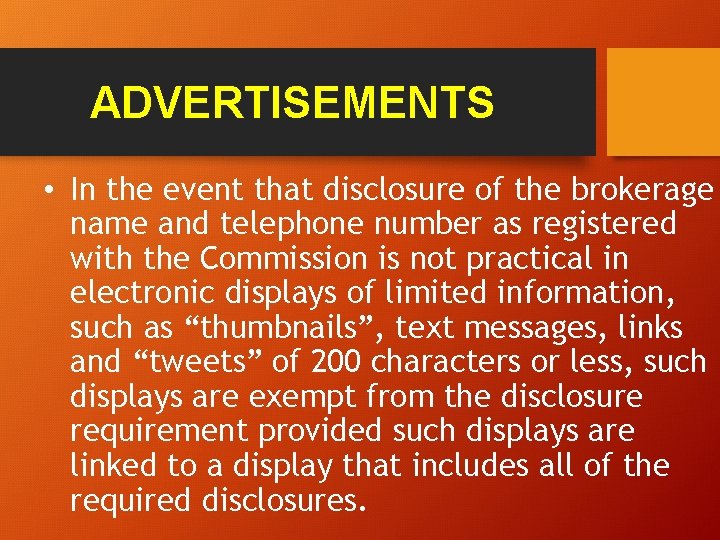 ADVERTISEMENTS

• In the event that disclosure of the brokerage name and telephone number as registered with the Commission is not practical in electronic displays of limited information, such as "thumbnails", text messages, links and "tweets" of 200 characters or less, such displays are exempt from the disclosure requirement provided such displays are linked to a display that includes all of the required disclosures.